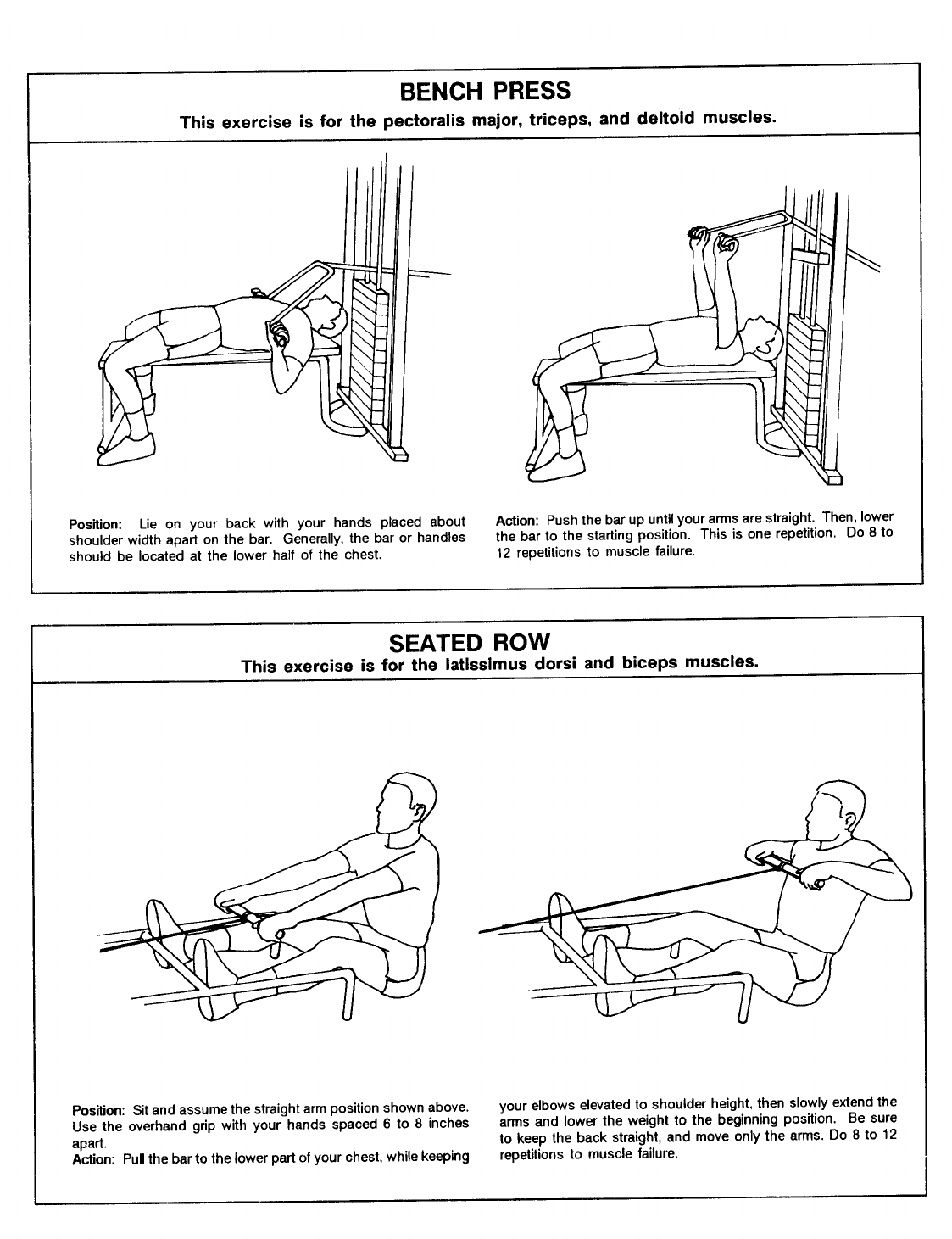 BENCH PRESS

This exercise is for the pectoralis major, triceps, and deltoid muscles.

Position: Lie on your back with your hands placed about shoulder width apart on the bar. Generally, the bar or handles should be located at the lower half of the chest.

Action: Push the bar up until your arms are straight. Then, lower the bar to the starting position. This is one repetition. Do 8 to 12 repetitions to muscle failure.

SEATED ROW

This exercise is for the latissimus dorsi and biceps muscles.

Position: Sit and assume the straight arm position shown above. Use the overhand grip with your hands spaced 6 to 8 inches apart.

Action: Pull the bar to the lower part of your chest, while keeping your elbows elevated to shoulder height, then slowly extend the arms and lower the weight to the beginning position. Be sure to keep the back straight, and move only the arms. Do 8 to 12 repetitions to muscle failure.